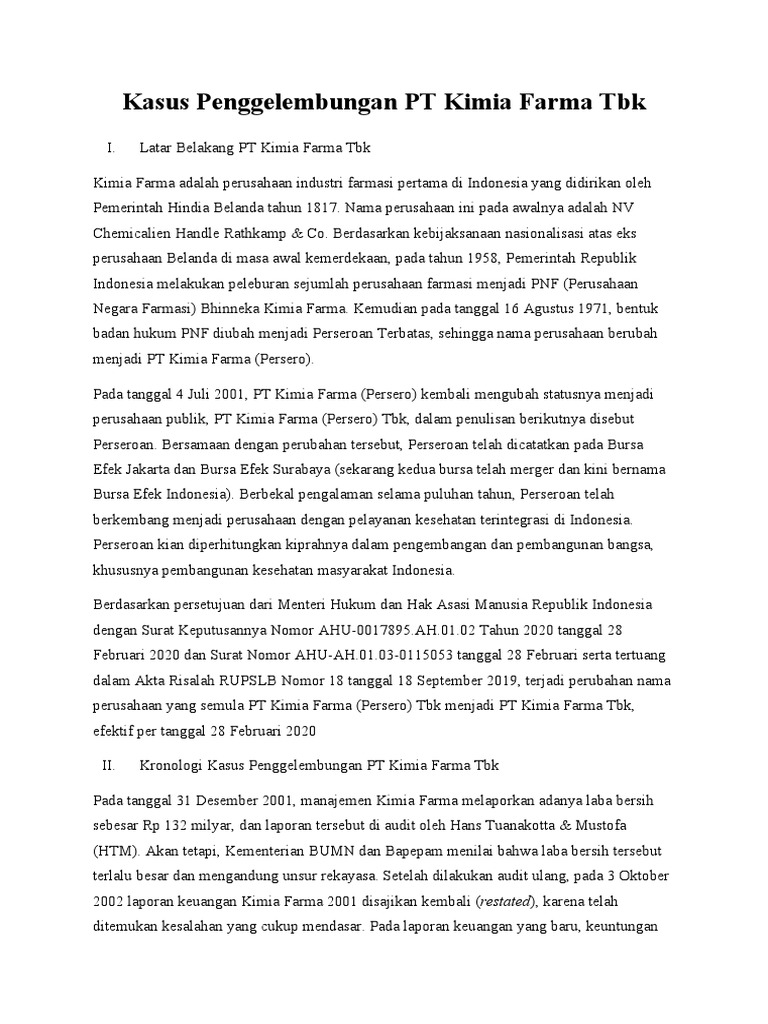 Kasus Penggelembungan PT Kimia Farma Tbk

I. Latar Belakang PT Kimia Farma Tbk

Kimia Farma adalah perusahaan industri farmasi pertama di Indonesia yang didirikan oleh Pemerintah Hindia Belanda tahun 1817. Nama perusahaan ini pada awalnya adalah NV Chemicalien Handle Rathkamp & Co. Berdasarkan kebijaksanaan nasionalisasi atas eks perusahaan Belanda di masa awal kemerdekaan, pada tahun 1958, Pemerintah Republik Indonesia melakukan peleburan sejumlah perusahaan farmasi menjadi PNF (Perusahaan Negara Farmasi) Bhinneka Kimia Farma. Kemudian pada tanggal 16 Agustus 1971, bentuk badan hukum PNF diubah menjadi Perseroan Terbatas, sehingga nama perusahaan berubah menjadi PT Kimia Farma (Persero).

Pada tanggal 4 Juli 2001, PT Kimia Farma (Persero) kembali mengubah statusnya menjadi perusahaan publik, PT Kimia Farma (Persero) Tbk, dalam penulisan berikutnya disebut Perseroan. Bersamaan dengan perubahan tersebut, Perseroan telah dicatatkan pada Bursa Efek Jakarta dan Bursa Efek Surabaya (sekarang kedua bursa telah merger dan kini bernama Bursa Efek Indonesia). Berbekal pengalaman selama puluhan tahun, Perseroan telah berkembang menjadi perusahaan dengan pelayanan kesehatan terintegrasi di Indonesia. Perseroan kian diperhitungkan kiprahnya dalam pengembangan dan pembangunan bangsa, khususnya pembangunan kesehatan masyarakat Indonesia.

Berdasarkan persetujuan dari Menteri Hukum dan Hak Asasi Manusia Republik Indonesia dengan Surat Keputusannya Nomor AHU-0017895.AH.01.02 Tahun 2020 tanggal 28 Februari 2020 dan Surat Nomor AHU-AH.01.03-0115053 tanggal 28 Februari serta tertuang dalam Akta Risalah RUPSLB Nomor 18 tanggal 18 September 2019, terjadi perubahan nama perusahaan yang semula PT Kimia Farma (Persero) Tbk menjadi PT Kimia Farma Tbk, efektif per tanggal 28 Februari 2020

II. Kronologi Kasus Penggelembungan PT Kimia Farma Tbk

Pada tanggal 31 Desember 2001, manajemen Kimia Farma melaporkan adanya laba bersih sebesar Rp 132 milyar, dan laporan tersebut di audit oleh Hans Tuanakotta & Mustofa (HTM). Akan tetapi, Kementerian BUMN dan Bapepam menilai bahwa laba bersih tersebut terlalu besar dan mengandung unsur rekayasa. Setelah dilakukan audit ulang, pada 3 Oktober 2002 laporan keuangan Kimia Farma 2001 disajikan kembali (restated), karena telah ditemukan kesalahan yang cukup mendasar. Pada laporan keuangan yang baru, keuntungan